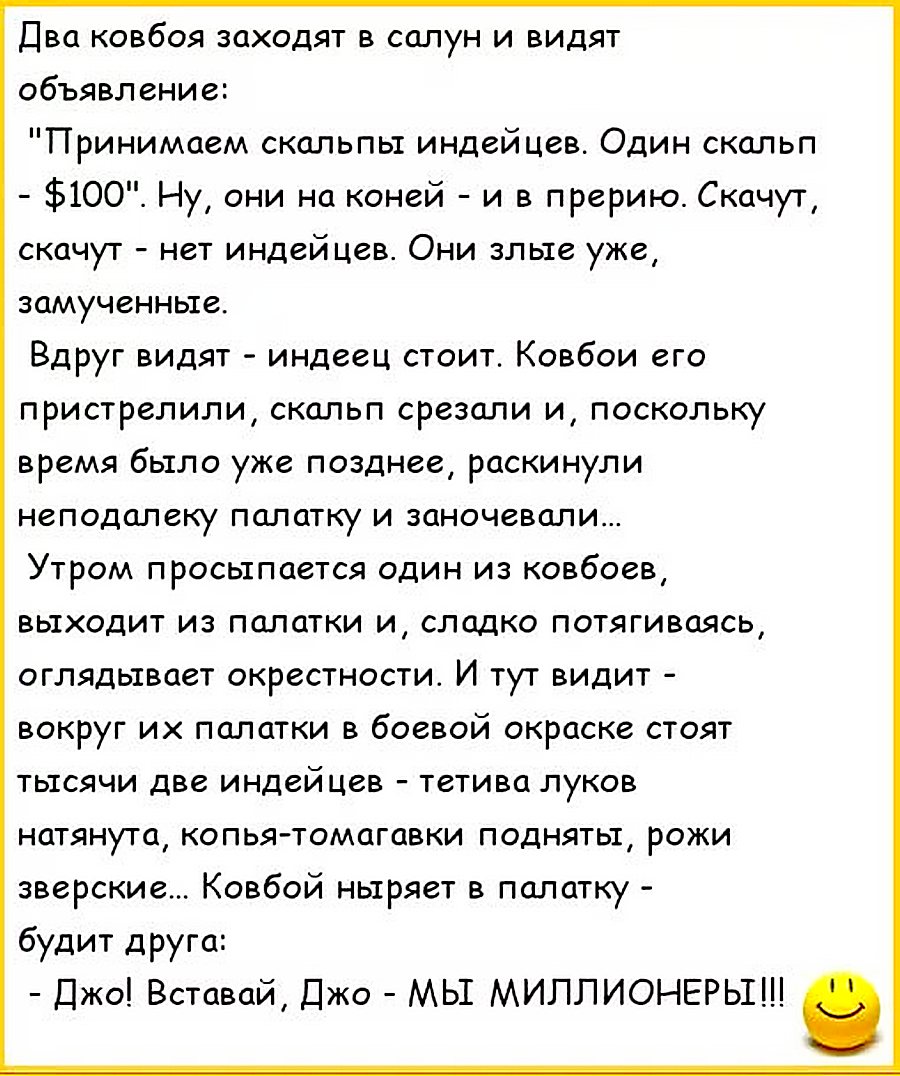 Два ковбоя заходят в салун и видят объявление:

"Принимаем скальпы индейцев. Один скальп - $100". Ну, они на коней - и в прерию. Скачут, скачут - нет индейцев. Они злые уже, замученные.

Вдруг видят - индеец стоит. Ковбои его пристрелили, скальп срезали и, поскольку время было уже позднее, раскинули неподалеку палатку и заночевали...

Утром просыпается один из ковбоев, выходит из палатки и, сладко потягиваясь, оглядывает окрестности. И тут видит - вокруг их палатки в боевой окраске стоят тысячи две индейцев - тетива луков натянута, копья-томагавки подняты, рожи зверские... Ковбой ныряет в палатку - будит друга:

- Джо! Вставай, Джо - МЫ МИЛЛИОНЕРЫ!!!